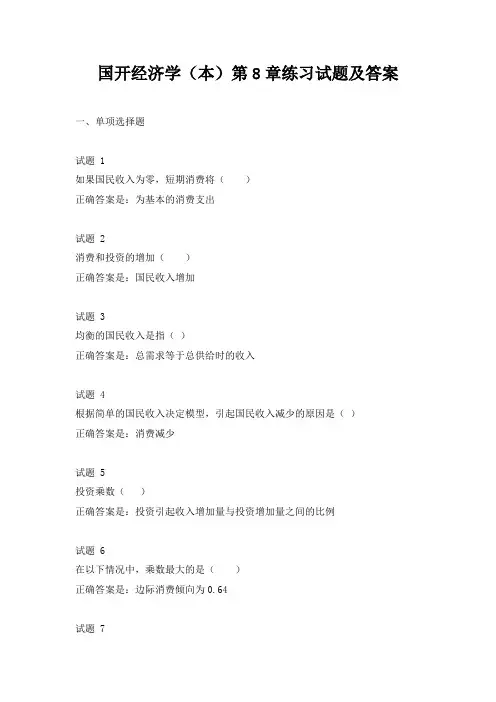 国开经济学（本）第 8 章练习试题及答案

一、单项选择题

试题 1
如果国民收入为零，短期消费将（　　）
正确答案是：为基本的消费支出

试题 2
消费和投资的增加（　　）
正确答案是：国民收入增加

试题 3
均衡的国民收入是指（ ）
正确答案是：总需求等于总供给时的收入

试题 4
根据简单的国民收入决定模型，引起国民收入减少的原因是（ ）
正确答案是：消费减少

试题 5
投资乘数（　　）
正确答案是：投资引起收入增加量与投资增加量之间的比例

试题 6
在以下情况中，乘数最大的是（　　）
正确答案是：边际消费倾向为 0.64

试题 7